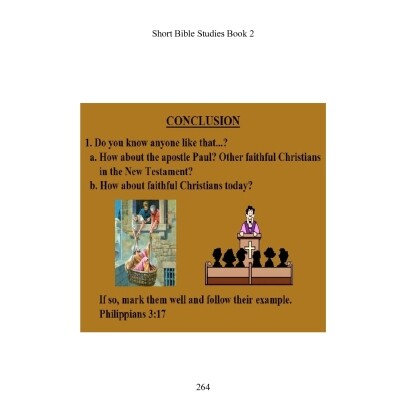 Short Bible Studies Book 2

CONCLUSION

1. Do you know anyone like that...?
a. How about the apostle Paul? Other faithful Christians in the New Testament?
b. How about faithful Christians today?

If so, mark them well and follow their example. Philippians 3:17

264